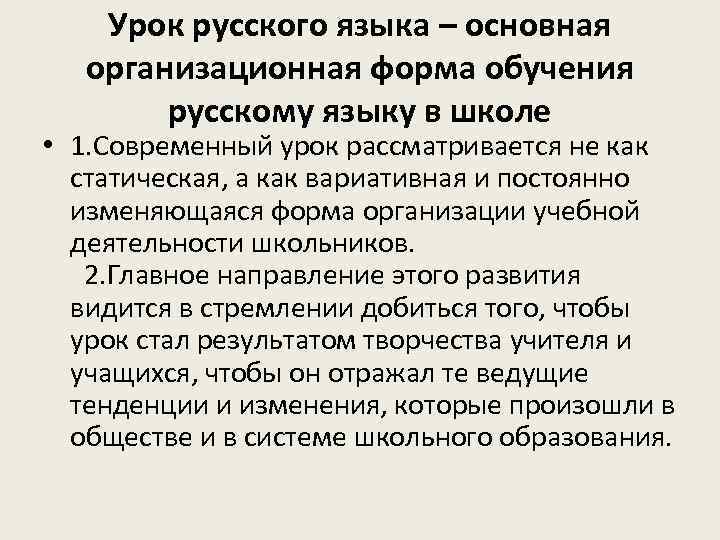 Урок русского языка – основная организационная форма обучения русскому языку в школе

• 1.Современный урок рассматривается не как статическая, а как вариативная и постоянно изменяющаяся форма организации учебной деятельности школьников.

2.Главное направление этого развития видится в стремлении добиться того, чтобы урок стал результатом творчества учителя и учащихся, чтобы он отражал те ведущие тенденции и изменения, которые произошли в обществе и в системе школьного образования.